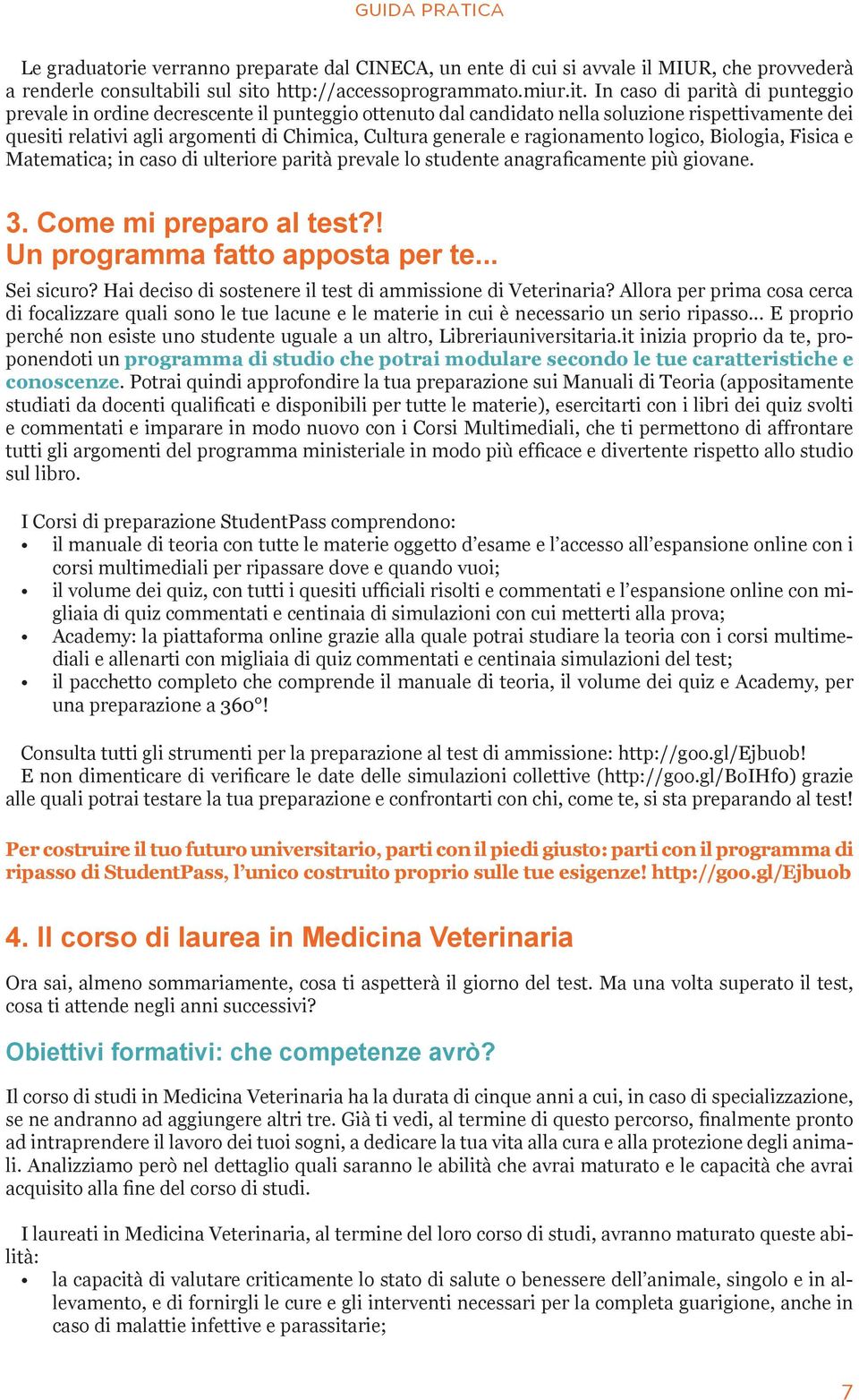 GUIDA PRATICA

Le graduatorie verranno preparate dal CINECA, un ente di cui si avvale il MIUR, che provvederà a renderle consultabili sul sito http://accessoprogrammato.miur.it. In caso di parità di punteggio prevale in ordine decrescente il punteggio ottenuto dal candidato nella soluzione rispettivamente dei quesiti relativi agli argomenti di Chimica, Cultura generale e ragionamento logico, Biologia, Fisica e Matematica; in caso di ulteriore parità prevale lo studente anagraficamente più giovane.

3. Come mi preparo al test?!
Un programma fatto apposta per te...

Sei sicuro? Hai deciso di sostenere il test di ammissione di Veterinaria? Allora per prima cosa cerca di focalizzare quali sono le tue lacune e le materie in cui è necessario un serio ripasso... E proprio perché non esiste uno studente uguale a un altro, Libreriauniversitaria.it inizia proprio da te, proponendoti un programma di studio che potrai modulare secondo le tue caratteristiche e conoscenze. Potrai quindi approfondire la tua preparazione sui Manuali di Teoria (appositamente studiati da docenti qualificati e disponibili per tutte le materie), esercitarti con i libri dei quiz svolti e commentati e imparare in modo nuovo con i Corsi Multimediali, che ti permettono di affrontare tutti gli argomenti del programma ministeriale in modo più efficace e divertente rispetto allo studio sul libro.

I Corsi di preparazione StudentPass comprendono:
• il manuale di teoria con tutte le materie oggetto d’esame e l’accesso all’espansione online con i corsi multimediali per ripassare dove e quando vuoi;
• il volume dei quiz, con tutti i quesiti ufficiali risolti e commentati e l’espansione online con migliaia di quiz commentati e centinaia di simulazioni con cui metterti alla prova;
• Academy: la piattaforma online grazie alla quale potrai studiare la teoria con i corsi multimediali e allenarti con migliaia di quiz commentati e centinaia simulazioni del test;
• il pacchetto completo che comprende il manuale di teoria, il volume dei quiz e Academy, per una preparazione a 360°!

Consulta tutti gli strumenti per la preparazione al test di ammissione: http://goo.gl/Ejbuob!
E non dimenticare di verificare le date delle simulazioni collettive (http://goo.gl/BoIHf0) grazie alle quali potrai testare la tua preparazione e confrontarti con chi, come te, si sta preparando al test!

Per costruire il tuo futuro universitario, parti con il piedi giusto: parti con il programma di ripasso di StudentPass, l’unico costruito proprio sulle tue esigenze! http://goo.gl/Ejbuob

4. Il corso di laurea in Medicina Veterinaria

Ora sai, almeno sommariamente, cosa ti aspetterà il giorno del test. Ma una volta superato il test, cosa ti attende negli anni successivi?

Obiettivi formativi: che competenze avrò?

Il corso di studi in Medicina Veterinaria ha la durata di cinque anni a cui, in caso di specializzazione, se ne andranno ad aggiungere altri tre. Già ti vedi, al termine di questo percorso, finalmente pronto ad intraprendere il lavoro dei tuoi sogni, a dedicare la tua vita alla cura e alla protezione degli animali. Analizziamo però nel dettaglio quali saranno le abilità che avrai maturato e le capacità che avrai acquisito alla fine del corso di studi.

I laureati in Medicina Veterinaria, al termine del loro corso di studi, avranno maturato queste abilità:
• la capacità di valutare criticamente lo stato di salute o benessere dell’animale, singolo e in allevamento, e di fornirgli le cure e gli interventi necessari per la completa guarigione, anche in caso di malattie infettive e parassitarie;

7